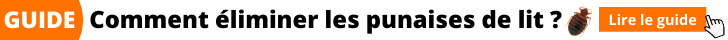 GUIDE Comment éliminer les punaises de lit ? Lire le guide